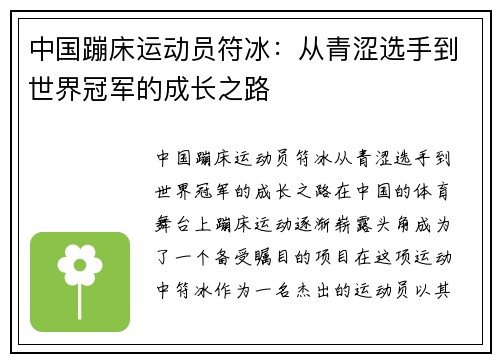 中国蹦床运动员符冰：从青涩选手到世界冠军的成长之路

中国蹦床运动员符冰从青涩选手到世界冠军的成长之路在中国的体育舞台上蹦床运动逐渐崭露头角成为了一个备受瞩目的项目在这项运动中符冰作为一名杰出的运动员以其